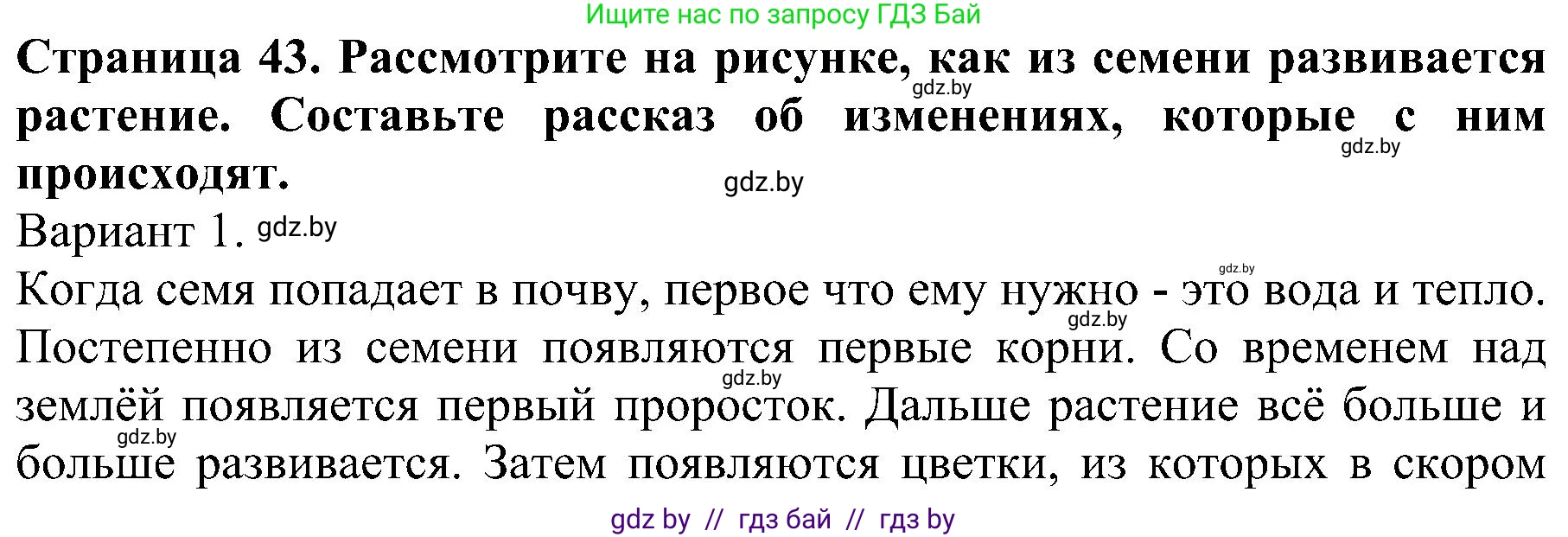 Ищите нас по запросу ГДЗ Бай

**Страница 43. Рассмотрите на рисунке, как из семени развивается растение. Составьте рассказ об изменениях, которые с ним происходят.**

gdz.by

gdz.by

gdz.by

Вариант 1. gdz.by

gdz.by

Когда семя попадает в почву, первое что ему нужно - это вода и тепло. Постепенно из семени появляются первые корни. Со временем над землёй появляется первый проросток. Дальше растение всё больше и больше развивается. Затем появляются цветки, из которых в скором

gdz.by

gdz.by

gdz.by

gdz by // гдз бай // гдз by